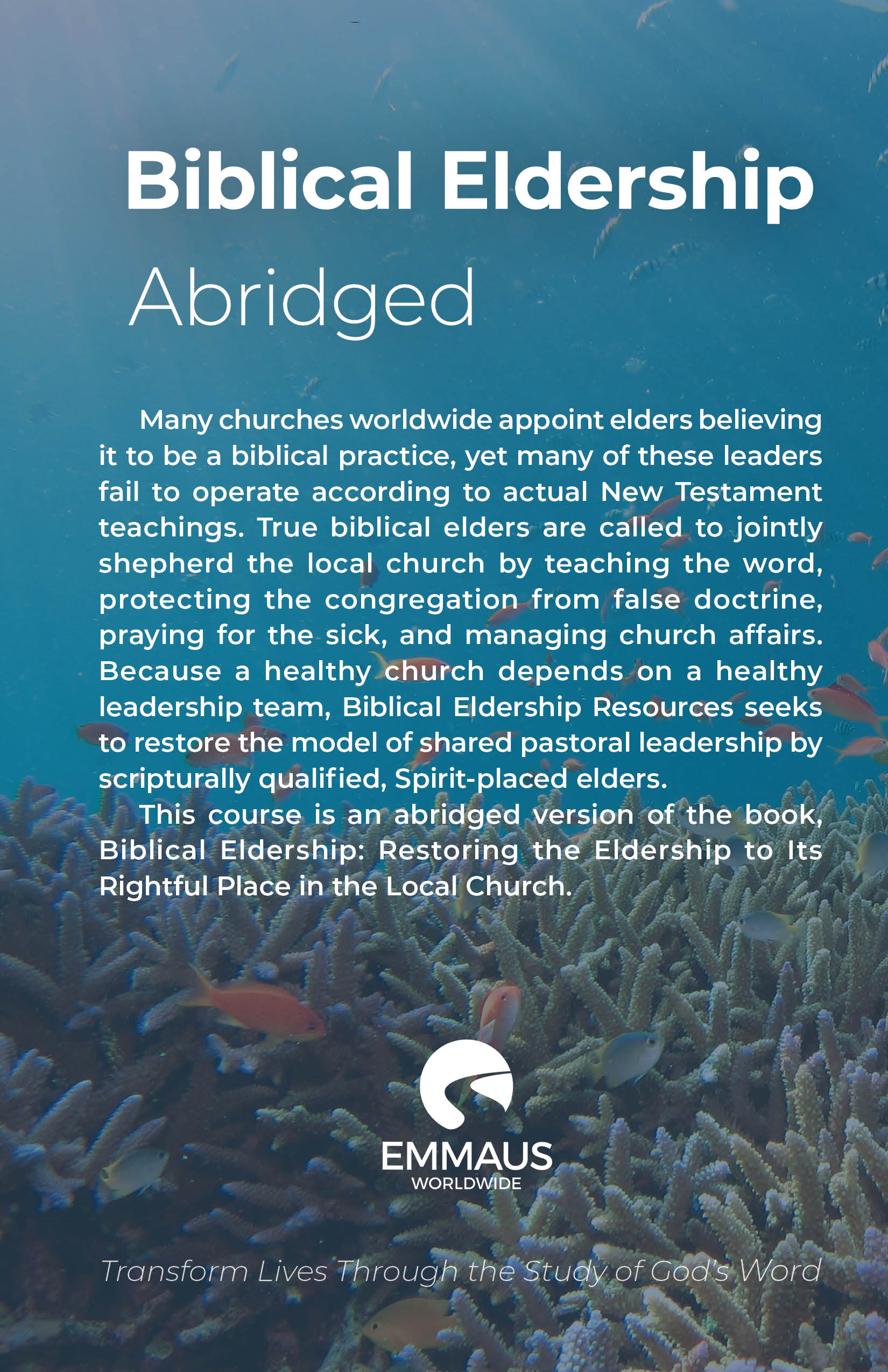 Biblical Eldership

Abridged

Many churches worldwide appoint elders believing it to be a biblical practice, yet many of these leaders fail to operate according to actual New Testament teachings. True biblical elders are called to jointly shepherd the local church by teaching the word, protecting the congregation from false doctrine, praying for the sick, and managing church affairs. Because a healthy church depends on a healthy leadership team, Biblical Eldership Resources seeks to restore the model of shared pastoral leadership by scripturally qualified, Spirit-placed elders.

This course is an abridged version of the book, Biblical Eldership: Restoring the Eldership to Its Rightful Place in the Local Church.

EMMAUS
WORLDWIDE

Transform Lives Through the Study of God's Word